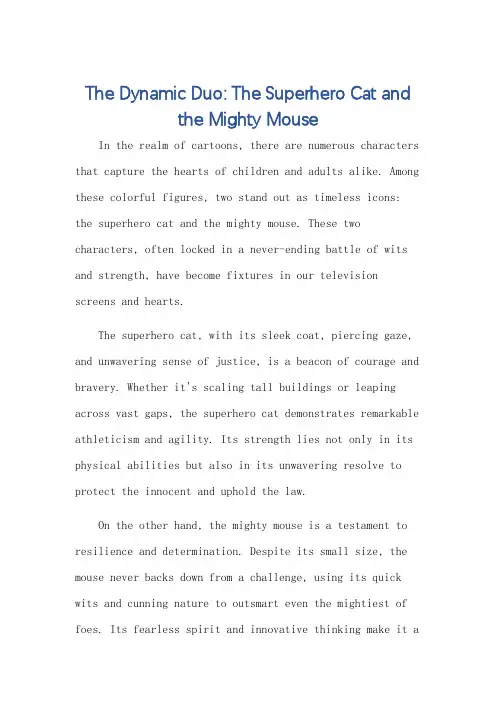 The Dynamic Duo: The Superhero Cat and the Mighty Mouse

In the realm of cartoons, there are numerous characters that capture the hearts of children and adults alike. Among these colorful figures, two stand out as timeless icons: the superhero cat and the mighty mouse. These two characters, often locked in a never-ending battle of wits and strength, have become fixtures in our television screens and hearts.

The superhero cat, with its sleek coat, piercing gaze, and unwavering sense of justice, is a beacon of courage and bravery. Whether it's scaling tall buildings or leaping across vast gaps, the superhero cat demonstrates remarkable athleticism and agility. Its strength lies not only in its physical abilities but also in its unwavering resolve to protect the innocent and uphold the law.

On the other hand, the mighty mouse is a testament to resilience and determination. Despite its small size, the mouse never backs down from a challenge, using its quick wits and cunning nature to outsmart even the mightiest of foes. Its fearless spirit and innovative thinking make it a